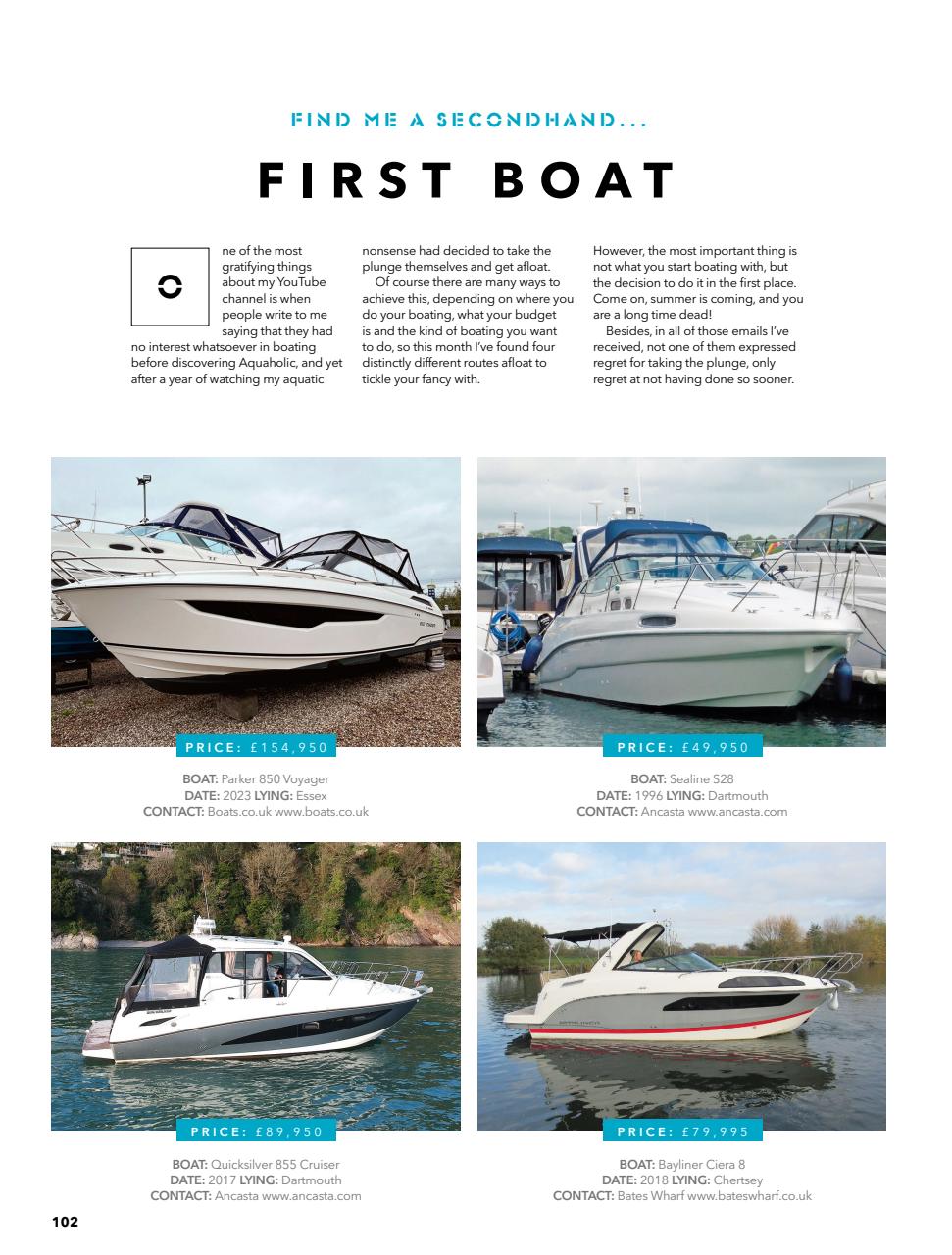 FIND ME A SECONDHAND...

FIRST BOAT

One of the most gratifying things about my YouTube channel is when people write to me saying that they had no interest whatsoever in boating before discovering Aquaholic, and yet after a year of watching my aquatic nonsense had decided to take the plunge themselves and get afloat.

Of course there are many ways to achieve this, depending on where you do your boating, what your budget is and the kind of boating you want to do, so this month I've found four distinctly different routes afloat to tickle your fancy with.

However, the most important thing is not what you start boating with, but the decision to do it in the first place. Come on, summer is coming, and you are a long time dead!

Besides, in all of those emails I've received, not one of them expressed regret for taking the plunge, only regret at not having done so sooner.

PRICE: £154,950

BOAT: Parker 850 Voyager
DATE: 2023 LYING: Essex
CONTACT: Boats.co.uk www.boats.co.uk

PRICE: £49,950

BOAT: Sealine S28
DATE: 1996 LYING: Dartmouth
CONTACT: Ancasta www.ancasta.com

PRICE: £89,950

BOAT: Quicksilver 855 Cruiser
DATE: 2017 LYING: Dartmouth
CONTACT: Ancasta www.ancasta.com

PRICE: £79,995

BOAT: Bayliner Ciera 8
DATE: 2018 LYING: Chertsey
CONTACT: Bates Wharf www.bateswharf.co.uk

102